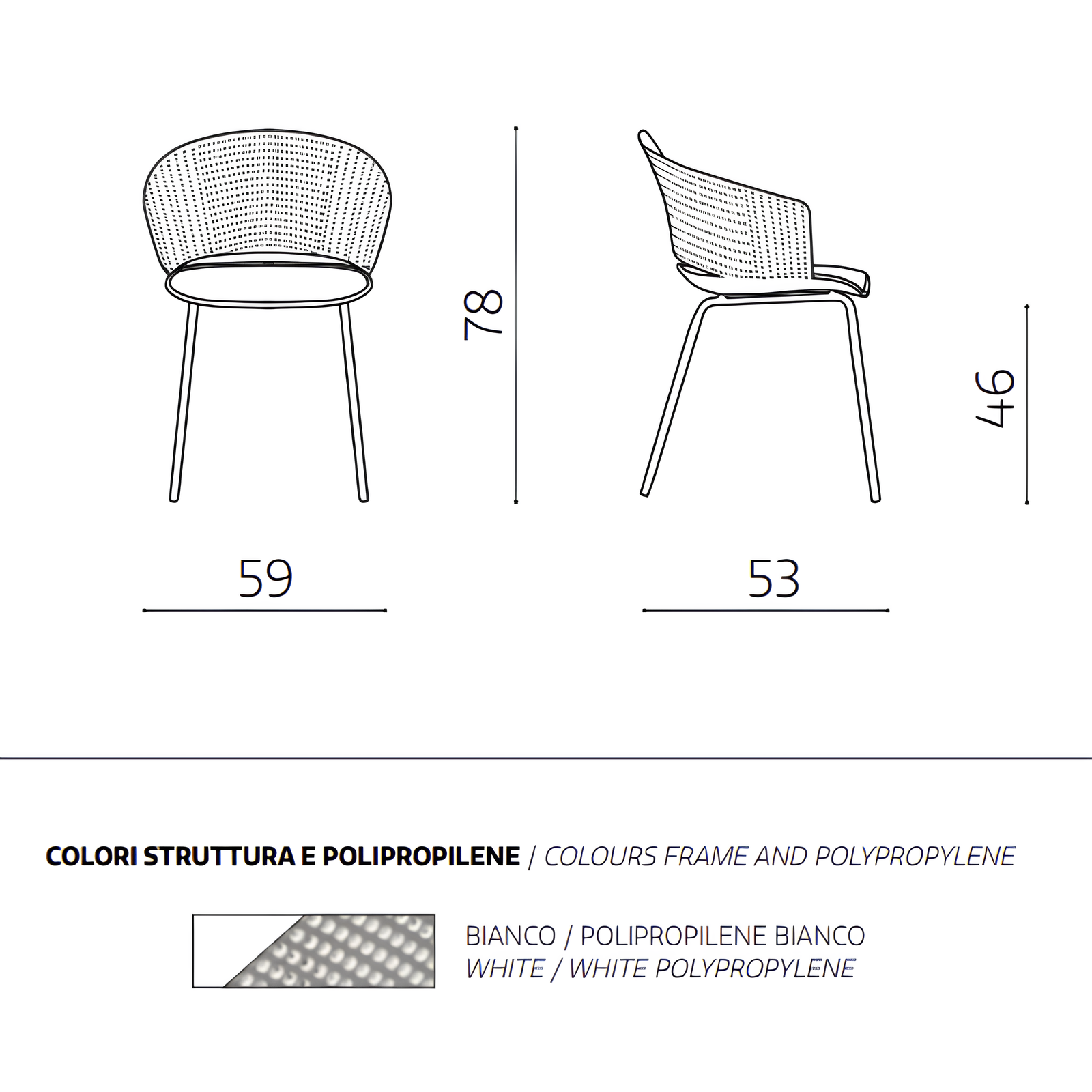 78

46

59

53

COLORI STRUTTURA E POLIPROPILENE / COLOURS FRAME AND POLYPROPYLENE

BIANCO / POLIPROPILENE BIANCO
WHITE / WHITE POLYPROPYLENE